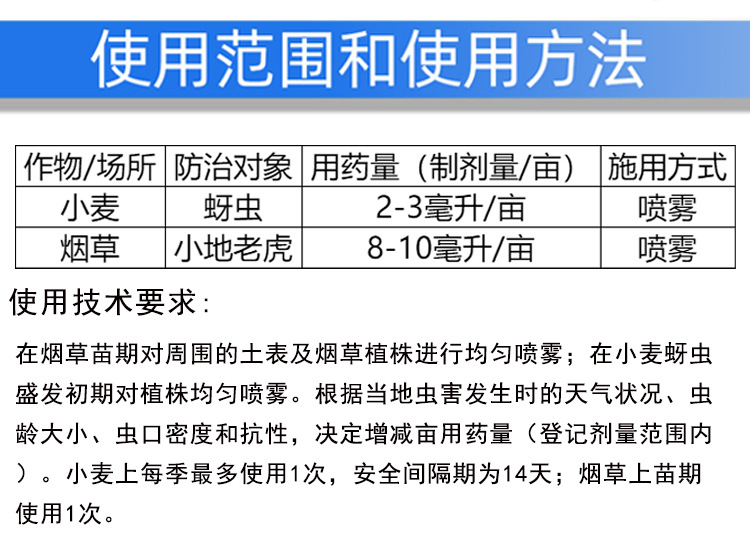 使用范围和使用方法

| 作物/场所 | 防治对象 | 用药量（制剂量/亩） | 施用方式 |
|---|---|---|---|
| 小麦 | 蚜虫 | 2-3毫升/亩 | 喷雾 |
| 烟草 | 小地老虎 | 8-10毫升/亩 | 喷雾 |

使用技术要求：

在烟草苗期对周围的土表及烟草植株进行均匀喷雾；在小麦蚜虫盛发初期对植株均匀喷雾。根据当地虫害发生时的天气状况、虫龄大小、虫口密度和抗性，决定增减亩用药量（登记剂量范围内）。小麦上每季最多使用1次，安全间隔期为14天；烟草上苗期使用1次。